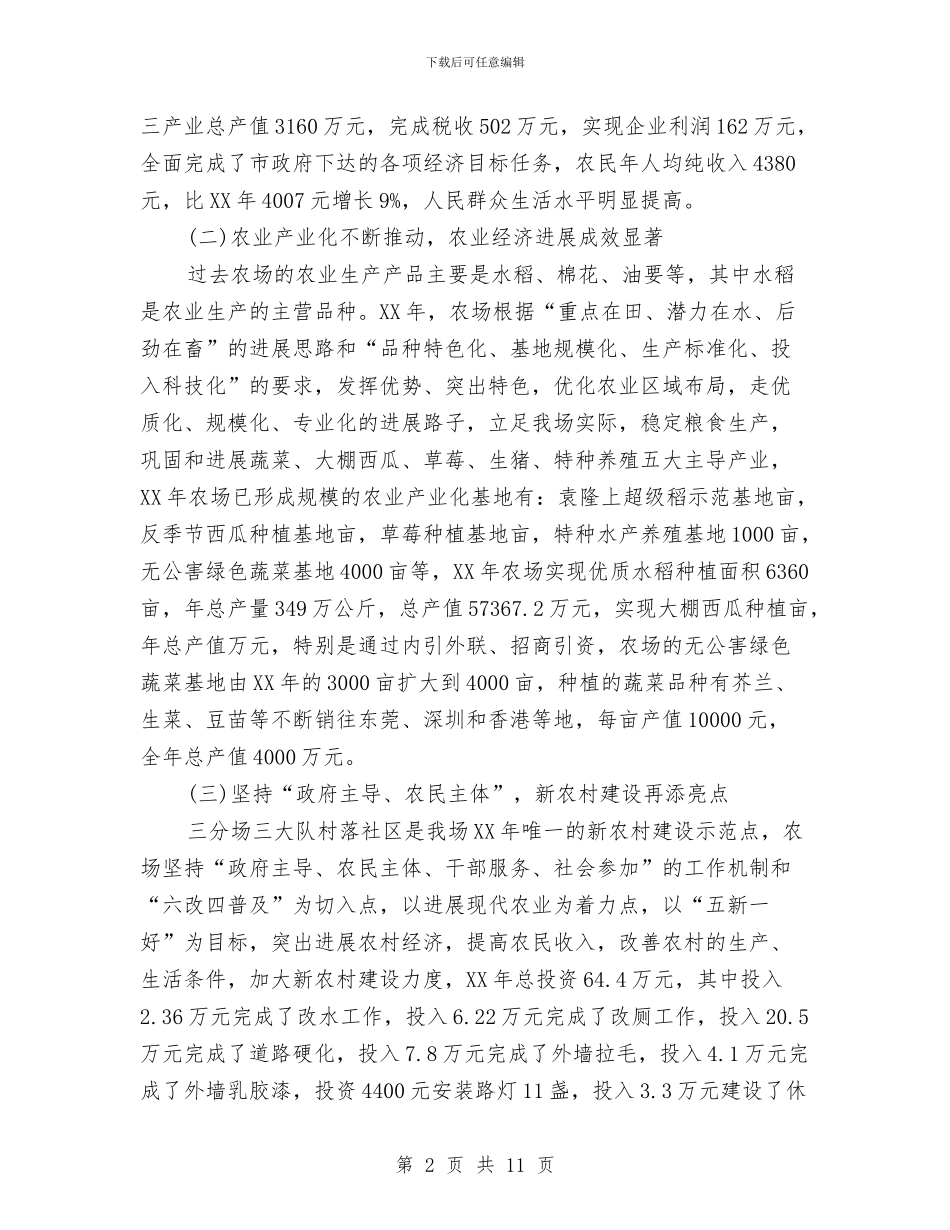 下载后可任意编辑

三产业总产值3160万元，完成税收502万元，实现企业利润162万元，全面完成了市政府下达的各项经济目标任务，农民年人均纯收入4380元，比XX年4007元增长9%，人民群众生活水平明显提高。

(二)农业产业化不断推动，农业经济进展成效显著

过去农场的农业生产产品主要是水稻、棉花、油要等，其中水稻是农业生产的主营品种。XX年，农场根据“重点在田、潜力在水、后劲在畜”的进展思路和“品种特色化、基地规模化、生产标准化、投入科技化”的要求，发挥优势、突出特色，优化农业区域布局，走优质化、规模化、专业化的进展路子，立足我场实际，稳定粮食生产，巩固和进展蔬菜、大棚西瓜、草莓、生猪、特种养殖五大主导产业，XX年农场已形成规模的农业产业化基地有：袁隆上超级稻示范基地亩，反季节西瓜种植基地亩，草莓种植基地亩，特种水产养殖基地1000亩，无公害绿色蔬菜基地4000亩等，XX年农场实现优质水稻种植面积6360亩，年总产量349万公斤，总产值57367.2万元，实现大棚西瓜种植亩，年总产值万元，特别是通过内引外联、招商引资，农场的无公害绿色蔬菜基地由XX年的3000亩扩大到4000亩，种植的蔬菜品种有芥兰、生菜、豆苗等不断销往东莞、深圳和香港等地，每亩产值10000元，全年总产值4000万元。

(三)坚持“政府主导、农民主体”，新农村建设再添亮点

三分场三大队村落社区是我场XX年唯一的新农村建设示范点，农场坚持“政府主导、农民主体、干部服务、社会参加”的工作机制和“六改四普及”为切入点，以进展现代农业为着力点，以“五新一好”为目标，突出进展农村经济，提高农民收入，改善农村的生产、生活条件，加大新农村建设力度，XX年总投资64.4万元，其中投入2.36万元完成了改水工作，投入6.22万元完成了改厕工作，投入20.5万元完成了道路硬化，投入7.8万元完成了外墙拉毛，投入4.1万元完成了外墙乳胶漆，投资4400元安装路灯11盏，投入3.3万元建设了休

第 2 页 共 11 页